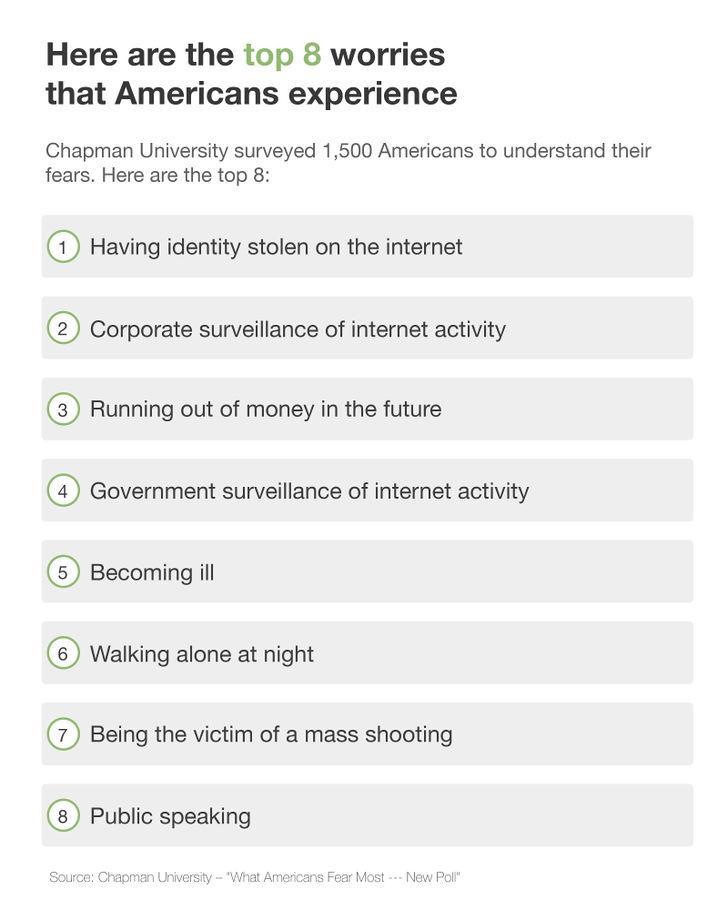 Here are the top 8 worries that Americans experience

Chapman University surveyed 1,500 Americans to understand their fears. Here are the top 8:

1 Having identity stolen on the internet

2 Corporate surveillance of internet activity

3 Running out of money in the future

4 Government surveillance of internet activity

5 Becoming ill

6 Walking alone at night

7 Being the victim of a mass shooting

8 Public speaking

Source: Chapman University -- "What Americans Fear Most --- New Poll"